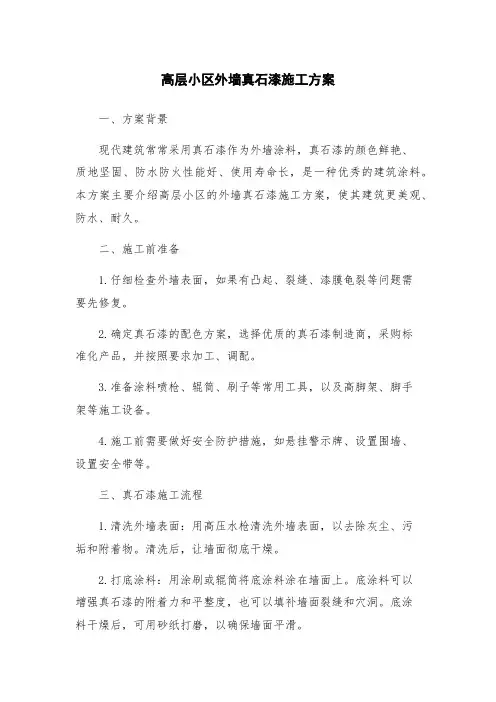 高层小区外墙真石漆施工方案

一、方案背景

现代建筑常常采用真石漆作为外墙涂料，真石漆的颜色鲜艳、质地坚固、防水防火性能好、使用寿命长，是一种优秀的建筑涂料。本方案主要介绍高层小区的外墙真石漆施工方案，使其建筑更美观、防水、耐久。

二、施工前准备

1. 仔细检查外墙表面，如果有凸起、裂缝、漆膜龟裂等问题需要先修复。

2. 确定真石漆的配色方案，选择优质的真石漆制造商，采购标准化产品，并按照要求加工、调配。

3. 准备涂料喷枪、辊筒、刷子等常用工具，以及高脚架、脚手架等施工设备。

4. 施工前需要做好安全防护措施，如悬挂警示牌、设置围墙、设置安全带等。

三、真石漆施工流程

1. 清洗外墙表面：用高压水枪清洗外墙表面，以去除灰尘、污垢和附着物。清洗后，让墙面彻底干燥。

2. 打底涂料：用涂刷或辊筒将底涂料涂在墙面上。底涂料可以增强真石漆的附着力和平整度，也可以填补墙面裂缝和穴洞。底涂料干燥后，可用砂纸打磨，以确保墙面平滑。